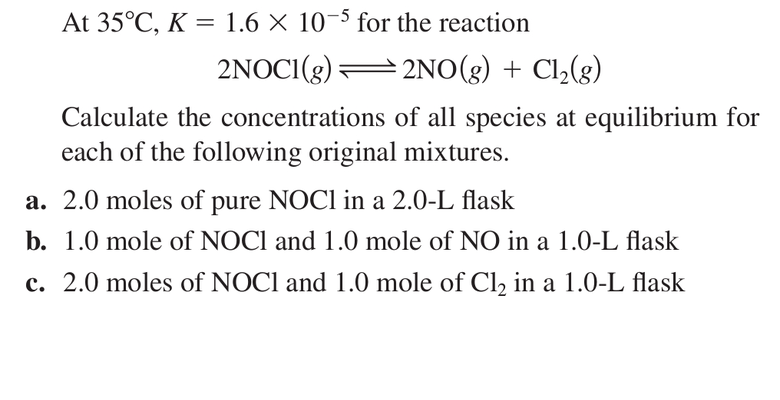 At 35°C, $K = 1.6 \times 10^{-5}$ for the reaction

$2NOCl(g) \rightleftharpoons 2NO(g) + Cl_2(g)$

Calculate the concentrations of all species at equilibrium for each of the following original mixtures.

a. 2.0 moles of pure NOCl in a 2.0-L flask

b. 1.0 mole of NOCl and 1.0 mole of NO in a 1.0-L flask

c. 2.0 moles of NOCl and 1.0 mole of $Cl_2$ in a 1.0-L flask